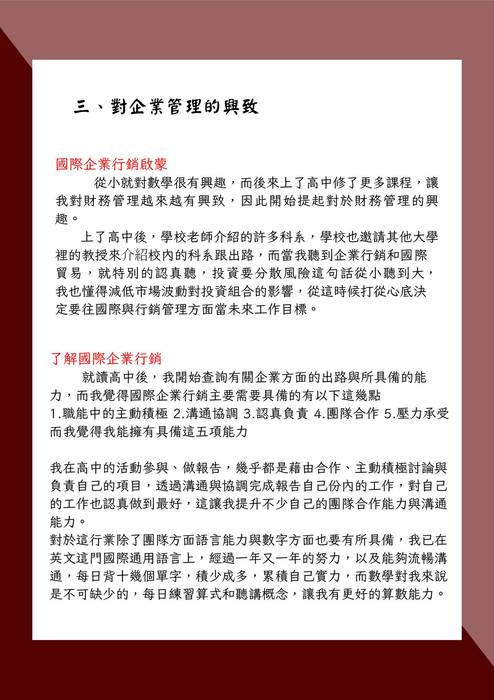 三、對企業管理的興致

國際企業行銷啟蒙

從小就對數學很有興趣，而後來上了高中修了更多課程，讓我對財務管理越來越有興致，因此開始提起對於財務管理的興趣。

上了高中後，學校老師介紹的許多科系，學校也邀請其他大學裡的教授來介紹校內的科系跟出路，而當我聽到企業行銷和國際貿易，就特別的認真聽，投資要分散風險這句話從小聽到大，我也懂得減低市場波動對投資組合的影響，從這時候打從心底決定要往國際與行銷管理方面當未來工作目標。

了解國際企業行銷

就讀高中後，我開始查詢有關企業方面的出路與所具備的能力，而我覺得國際企業行銷主要需要具備的有以下這幾點
1.職能中的主動積極 2.溝通協調 3.認真負責 4.團隊合作 5.壓力承受
而我覺得我能擁有具備這五項能力

我在高中的活動參與、做報告，幾乎都是藉由合作、主動積極討論與負責自己的項目，透過溝通與協調完成報告自己份內的工作，對自己的工作也認真做到最好，這讓我提升不少自己的團隊合作能力與溝通能力。
對於這行業除了團隊方面語言能力與數字方面也要有所具備，我已在英文這門國際通用語言上，經過一年又一年的努力，以及能夠流暢溝通，每日背十幾個單字，積少成多，累積自己實力，而數學對我來說是不可缺少的，每日練習算式和聽講概念，讓我有更好的算數能力。